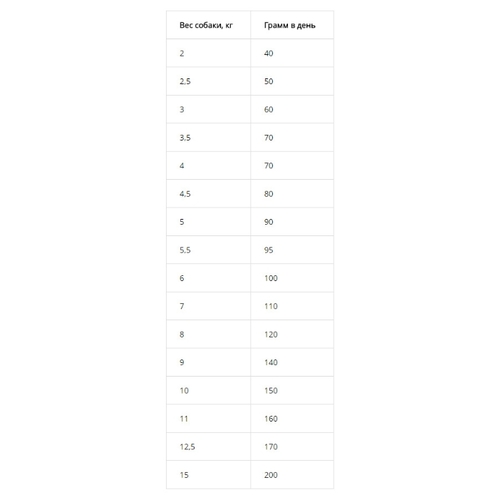 | Вес собаки, кг | Грамм в день |
|---|---|
| 2 | 40 |
| 2,5 | 50 |
| 3 | 60 |
| 3,5 | 70 |
| 4 | 70 |
| 4,5 | 80 |
| 5 | 90 |
| 5,5 | 95 |
| 6 | 100 |
| 7 | 110 |
| 8 | 120 |
| 9 | 140 |
| 10 | 150 |
| 11 | 160 |
| 12,5 | 170 |
| 15 | 200 |